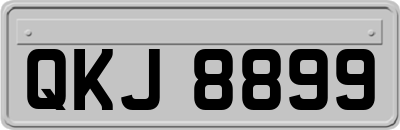 QKJ 8899